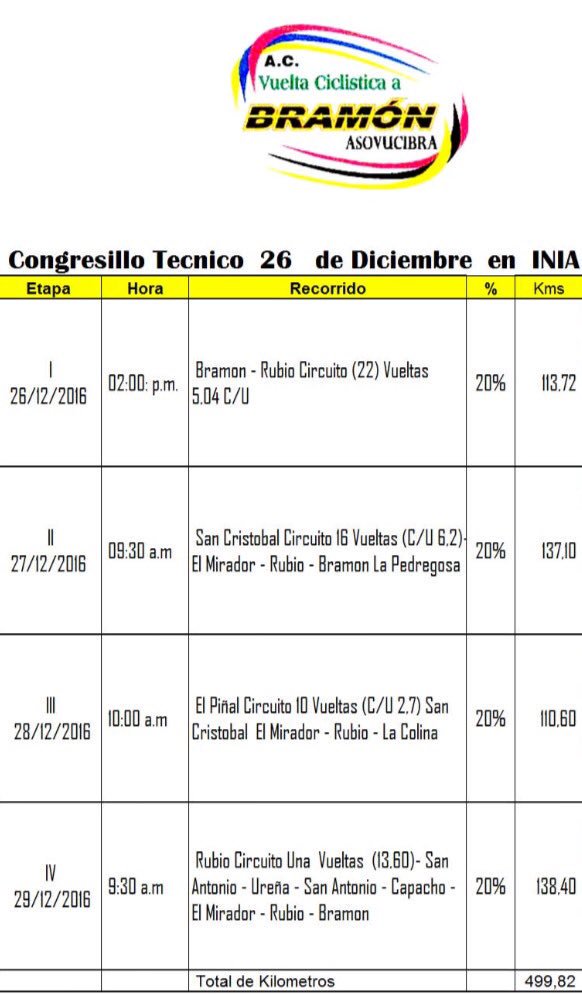 A.C.
Vuelta Ciclistica a
BRAMÓN
ASOVUCIBRA

Congresillo Tecnico 26 de Diciembre en INIA

| Etapa | Hora | Recorrido | % | Kms |
|---|---|---|---|---|
| I 26/12/2016 | 02:00: p.m. | Bramon - Rubio Circuito (22) Vueltas 5.04 C/U | 20% | 113,72 |
| II 27/12/2016 | 09:30 a.m | San Cristobal Circuito 16 Vueltas (C/U 6,2)- El Mirador - Rubio - Bramon La Pedregosa | 20% | 137,10 |
| III 28/12/2016 | 10:00 a.m | El Piñal Circuito 10 Vueltas (C/U 2,7) San Cristobal El Mirador - Rubio - La Colina | 20% | 110,60 |
| IV 29/12/2016 | 9:30 a.m | Rubio Circuito Una Vueltas (13,60)- San Antonio - Ureña - San Antonio - Capacho - El Mirador - Rubio - Bramon | 20% | 138,40 |
| | | Total de Kilometros | | 499,82 |